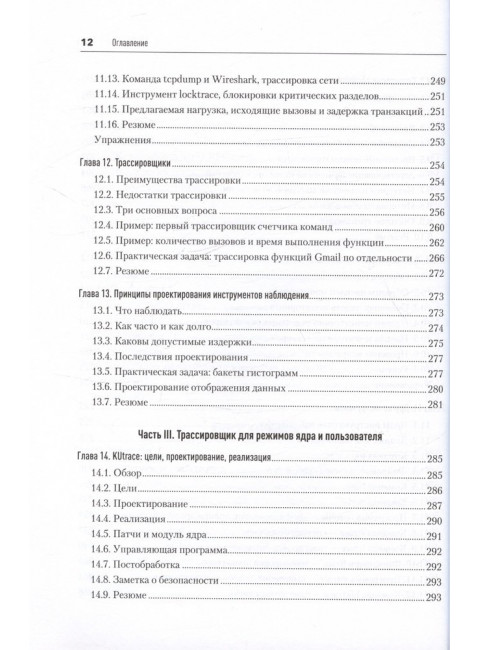 12 Оглавление

11.13. Команда tcpdump и Wireshark, трассировка сети 249
11.14. Инструмент locktrace, блокировки критических разделов 251
11.15. Предлагаемая нагрузка, исходящие вызовы и задержка транзакций 251
11.16. Резюме 253
Упражнения 253

Глава 12. Трассировщики 254
12.1. Преимущества трассировки 254
12.2. Недостатки трассировки 255
12.3. Три основных вопроса 256
12.4. Пример: первый трассировщик счетчика команд 260
12.5. Пример: количество вызовов и время выполнения функции 262
12.6. Практическая задача: трассировка функций Gmail по отдельности 266
12.7. Резюме 272

Глава 13. Принципы проектирования инструментов наблюдения 273
13.1. Что наблюдать 273
13.2. Как часто и как долго 274
13.3. Каковы допустимые издержки 275
13.4. Последствия проектирования 277
13.5. Практическая задача: бакеты гистограмм 277
13.6. Проектирование отображения данных 280
13.7. Резюме 281

Часть III. Трассировщик для режимов ядра и пользователя

Глава 14. KUtrace: цели, проектирование, реализация 285
14.1. Обзор 285
14.2. Цели 286
14.3. Проектирование 287
14.4. Реализация 290
14.5. Патчи и модуль ядра 291
14.6. Управляющая программа 292
14.7. Постобработка 292
14.8. Заметка о безопасности 293
14.9. Резюме 293